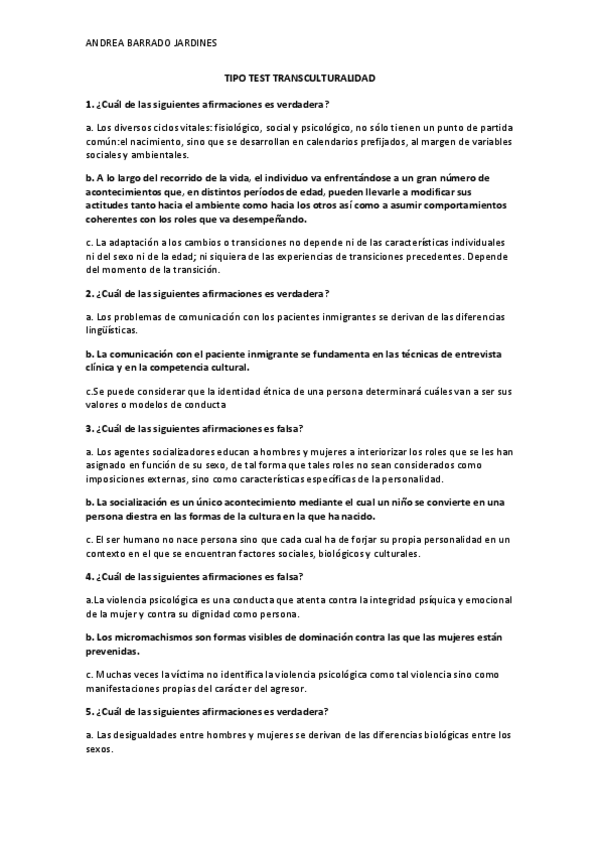 ANDREA BARRADO JARDINES

TIPO TEST TRANSCULTURALIDAD

1. ¿Cuál de las siguientes afirmaciones es verdadera?

a. Los diversos ciclos vitales: fisiológico, social y psicológico, no sólo tienen un punto de partida común:el nacimiento, sino que se desarrollan en calendarios prefijados, al margen de variables sociales y ambientales.

b. A lo largo del recorrido de la vida, el individuo va enfrentándose a un gran número de acontecimientos que, en distintos períodos de edad, pueden llevarle a modificar sus actitudes tanto hacia el ambiente como hacia los otros así como a asumir comportamientos coherentes con los roles que va desempeñando.

c. La adaptación a los cambios o transiciones no depende ni de las características individuales ni del sexo ni de la edad; ni siquiera de las experiencias de transiciones precedentes. Depende del momento de la transición.

2. ¿Cuál de las siguientes afirmaciones es verdadera?

a. Los problemas de comunicación con los pacientes inmigrantes se derivan de las diferencias lingüísticas.

b. La comunicación con el paciente inmigrante se fundamenta en las técnicas de entrevista clínica y en la competencia cultural.

c.Se puede considerar que la identidad étnica de una persona determinará cuáles van a ser sus valores o modelos de conducta

3. ¿Cuál de las siguientes afirmaciones es falsa?

a. Los agentes socializadores educan a hombres y mujeres a interiorizar los roles que se les han asignado en función de su sexo, de tal forma que tales roles no sean considerados como imposiciones externas, sino como características específicas de la personalidad.

b. La socialización es un único acontecimiento mediante el cual un niño se convierte en una persona diestra en las formas de la cultura en la que ha nacido.

c. El ser humano no nace persona sino que cada cual ha de forjar su propia personalidad en un contexto en el que se encuentran factores sociales, biológicos y culturales.

4. ¿Cuál de las siguientes afirmaciones es falsa?

a.La violencia psicológica es una conducta que atenta contra la integridad psíquica y emocional de la mujer y contra su dignidad como persona.

b. Los micromachismos son formas visibles de dominación contra las que las mujeres están prevenidas.

c. Muchas veces la víctima no identifica la violencia psicológica como tal violencia sino como manifestaciones propias del carácter del agresor.

5. ¿Cuál de las siguientes afirmaciones es verdadera?

a. Las desigualdades entre hombres y mujeres se derivan de las diferencias biológicas entre los sexos.